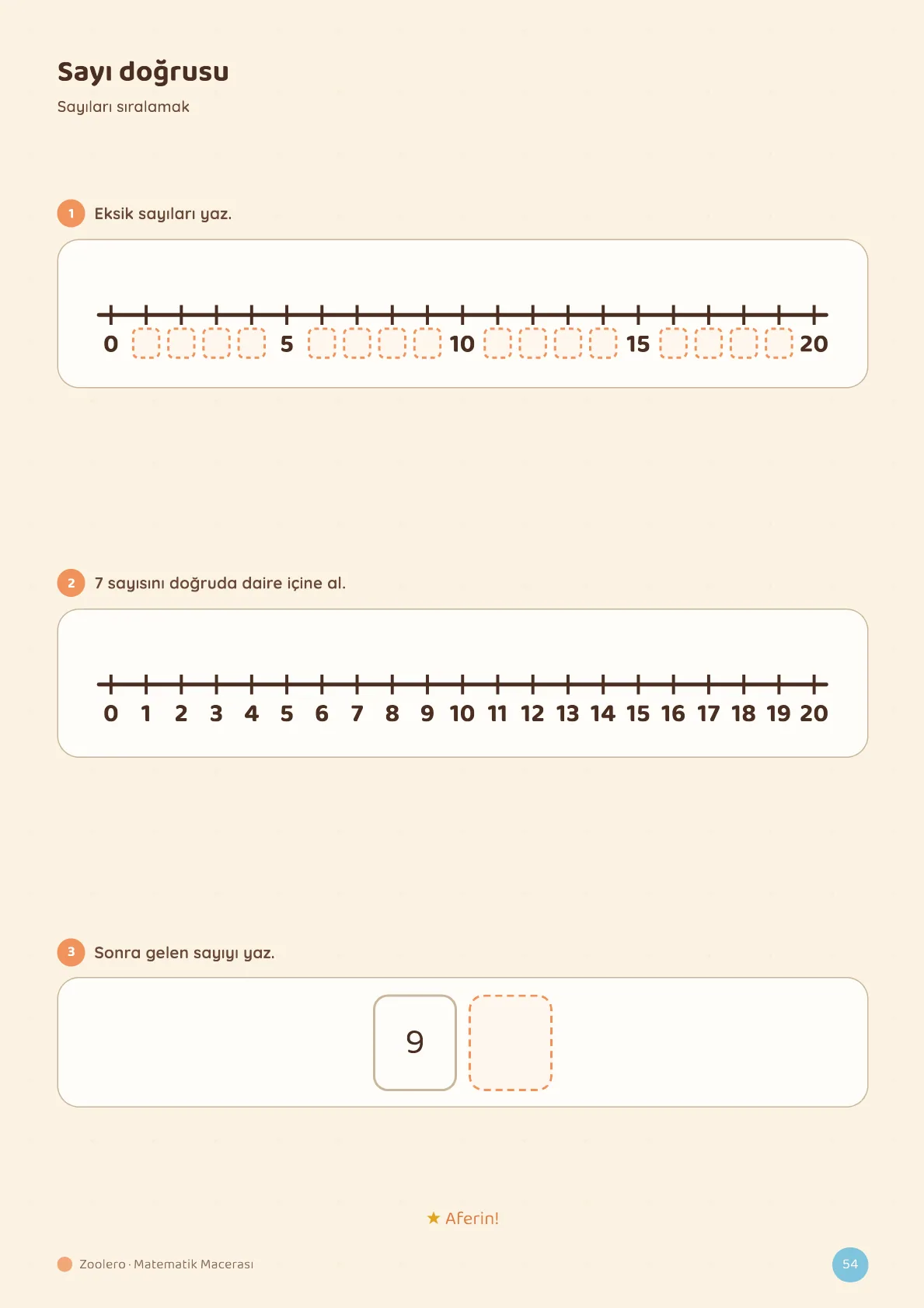 Sayı doğrusu

Sayıları sıralamak

1 Eksik sayıları yaz.

0 5 10 15 20

2 7 sayısını doğruda daire içine al.

0 1 2 3 4 5 6 7 8 9 10 11 12 13 14 15 16 17 18 19 20

3 Sonra gelen sayıyı yaz.

9

★ Aferin!

Zoolero · Matematik Macerası

54